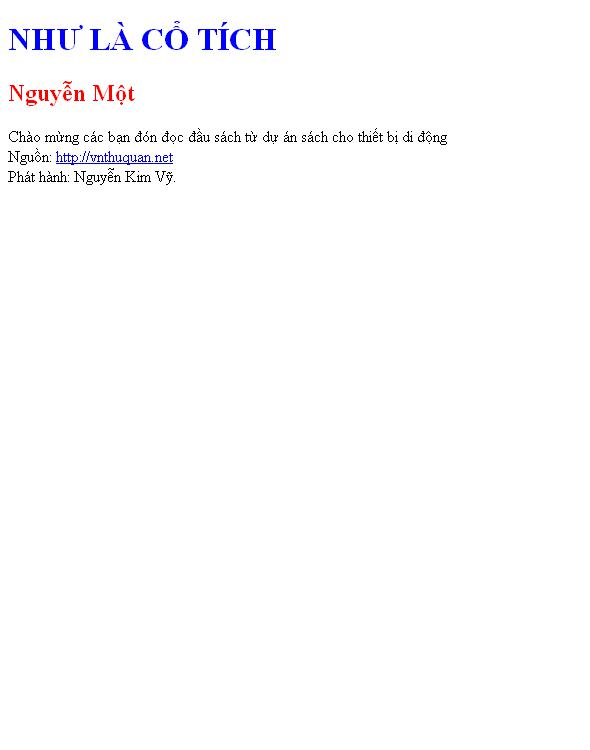 NHƯ LÀ CỔ TÍCH

Nguyễn Một

Chào mừng các bạn đón đọc đầu sách từ dự án sách cho thiết bị di động
Nguồn: http://vnthuquan.net
Phát hành: Nguyễn Kim Vỹ.